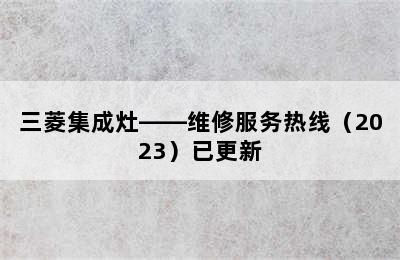 三菱集成灶——维修服务热线（2023）已更新